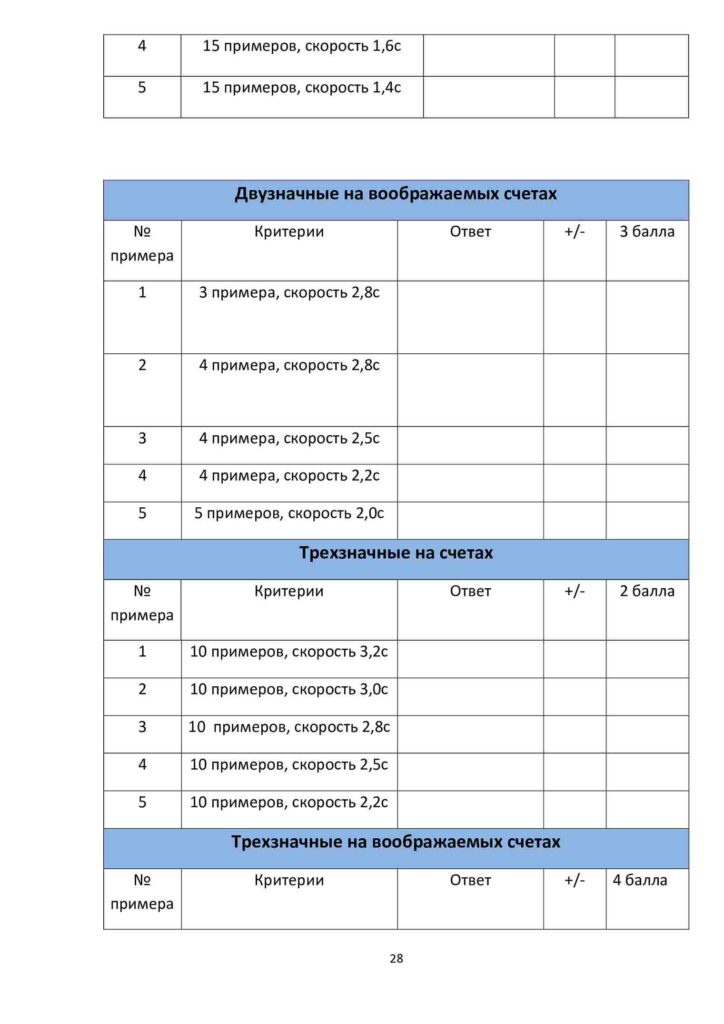 | 4 | 15 примеров, скорость 1,6с | | | |
|---|---|---|---|---|
| 5 | 15 примеров, скорость 1,4с | | | |

| Двузначные на воображаемых счетах | | | | |
|---|---|---|---|---|
| № примера | Критерии | Ответ | +/- | 3 балла |
| 1 | 3 примера, скорость 2,8с | | | |
| 2 | 4 примера, скорость 2,8с | | | |
| 3 | 4 примера, скорость 2,5с | | | |
| 4 | 4 примера, скорость 2,2с | | | |
| 5 | 5 примеров, скорость 2,0с | | | |
| Трехзначные на счетах | | | | |
| № примера | Критерии | Ответ | +/- | 2 балла |
| 1 | 10 примеров, скорость 3,2с | | | |
| 2 | 10 примеров, скорость 3,0с | | | |
| 3 | 10 примеров, скорость 2,8с | | | |
| 4 | 10 примеров, скорость 2,5с | | | |
| 5 | 10 примеров, скорость 2,2с | | | |
| Трехзначные на воображаемых счетах | | | | |
| № примера | Критерии | Ответ | +/- | 4 балла |

28